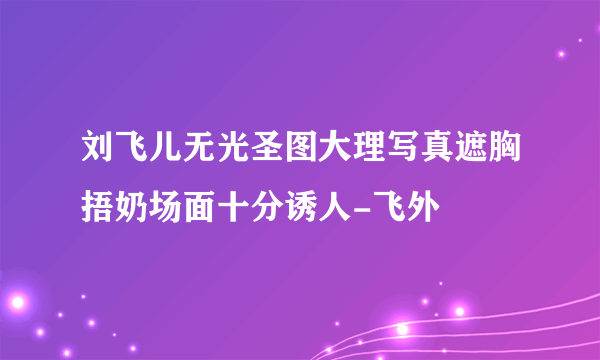 刘飞儿无光圣图大理写真遮胸捂奶场面十分诱人-飞外